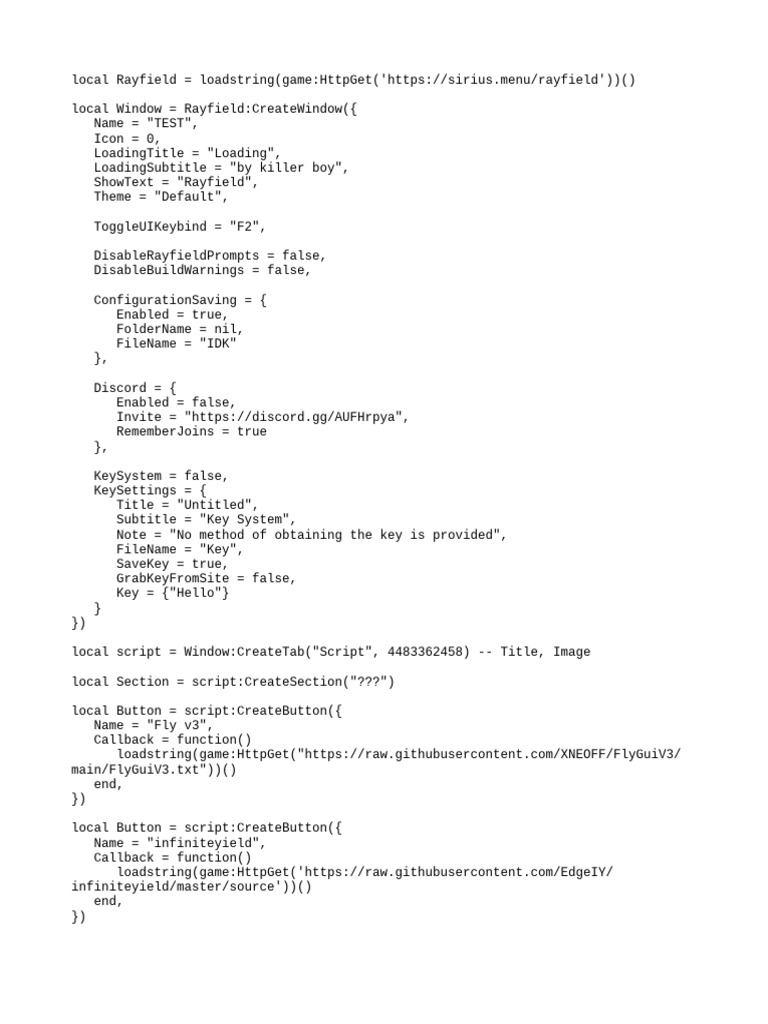 local Rayfield = loadstring(game:HttpGet('https://sirius.menu/rayfield'))()

local Window = Rayfield:CreateWindow({
   Name = "TEST",
   Icon = 0,
   LoadingTitle = "Loading",
   LoadingSubtitle = "by killer boy",
   ShowText = "Rayfield",
   Theme = "Default",

   ToggleUIKeybind = "F2",

   DisableRayfieldPrompts = false,
   DisableBuildWarnings = false,

   ConfigurationSaving = {
      Enabled = true,
      FolderName = nil,
      FileName = "IDK"
   },

   Discord = {
      Enabled = false,
      Invite = "https://discord.gg/AUFHrpya",
      RememberJoins = true
   },

   KeySystem = false,
   KeySettings = {
      Title = "Untitled",
      Subtitle = "Key System",
      Note = "No method of obtaining the key is provided",
      FileName = "Key",
      SaveKey = true,
      GrabKeyFromSite = false,
      Key = {"Hello"}
   }
})

local script = Window:CreateTab("Script", 4483362458) -- Title, Image

local Section = script:CreateSection("???")

local Button = script:CreateButton({
   Name = "Fly v3",
   Callback = function()
      loadstring(game:HttpGet("https://raw.githubusercontent.com/XNEOFF/FlyGuiV3/main/FlyGuiV3.txt"))()
   end,
})

local Button = script:CreateButton({
   Name = "infiniteyield",
   Callback = function()
      loadstring(game:HttpGet('https://raw.githubusercontent.com/EdgeIY/infiniteyield/master/source'))()
   end,
})